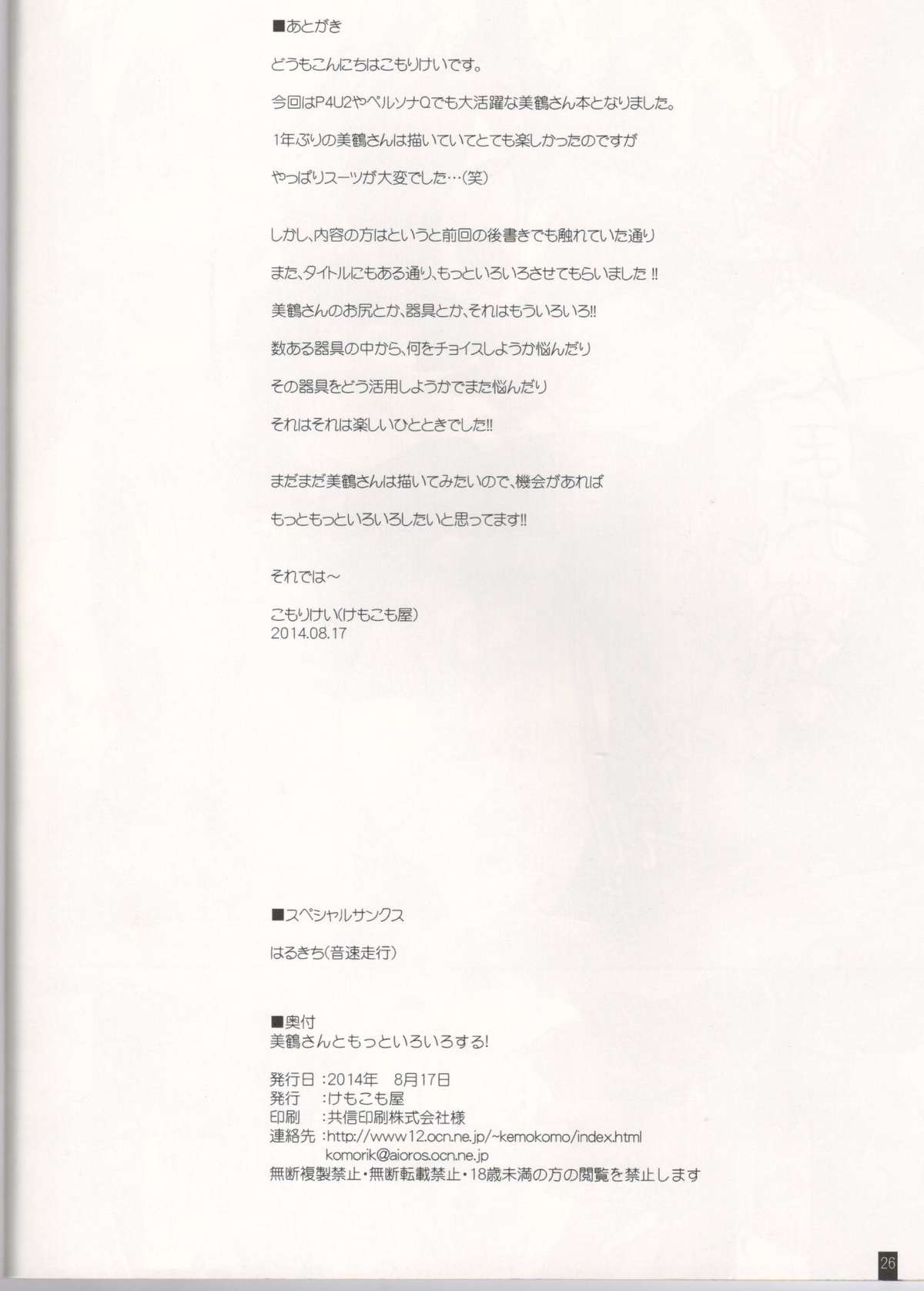 ■あとがき

どうもこんにちはこもりけいです。

今回はP4U2やペルソナQでも大活躍な美鶴さん本となりました。

1年ぶりの美鶴さんは描いていてとても楽しかったのですが

やっぱりスーツが大変でした…(笑)

しかし、内容の方はというと前回の後書きでも触れていた通り

また、タイトルにもある通り、もっといろいろさせてもらいました!!

美鶴さんのお尻とか、器具とか、それはもういろいろ!!

数ある器具の中から、何をチョイスしようか悩んだり

その器具をどう活用しようかでまた悩んだり

それはそれは楽しいひとときでした!!

まだまだ美鶴さんは描いてみたいので、機会があれば

もっともっといろいろしたいと思ってます!!

それでは~

こもりけい(けもこも屋)
2014.08.17

■スペシャルサンクス

はるきち(音速走行)

■奥付
美鶴さんともっといろいろする!

発行日 :2014年 8月17日
発行 :けもこも屋
印刷 :共信印刷株式会社様
連絡先 :http://www12.ocn.ne.jp/~kemokomo/index.html
komorik@aioros.ocn.ne.jp
無断複製禁止・無断転載禁止・18歳未満の方の閲覧を禁止します

26